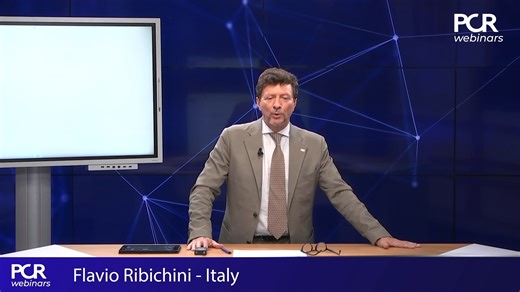 PCR
webinars

PCR
webinars
Flavio Ribichini - Italy